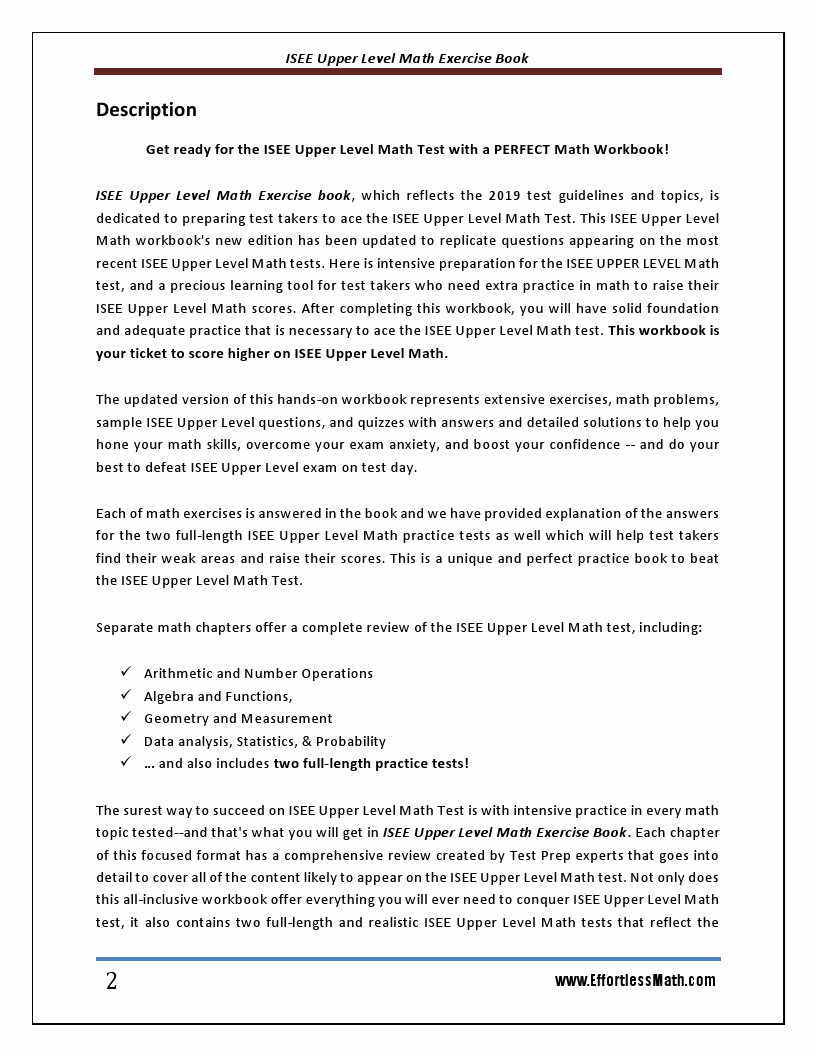 ISEE Upper Level Math Exercise Book

Description

Get ready for the ISEE Upper Level Math Test with a PERFECT Math Workbook!

ISEE Upper Level Math Exercise book, which reflects the 2019 test guidelines and topics, is dedicated to preparing test takers to ace the ISEE Upper Level Math Test. This ISEE Upper Level Math workbook's new edition has been updated to replicate questions appearing on the most recent ISEE Upper Level Math tests. Here is intensive preparation for the ISEE UPPER LEVEL Math test, and a precious learning tool for test takers who need extra practice in math to raise their ISEE Upper Level Math scores. After completing this workbook, you will have solid foundation and adequate practice that is necessary to ace the ISEE Upper Level Math test. This workbook is your ticket to score higher on ISEE Upper Level Math.

The updated version of this hands-on workbook represents extensive exercises, math problems, sample ISEE Upper Level questions, and quizzes with answers and detailed solutions to help you hone your math skills, overcome your exam anxiety, and boost your confidence -- and do your best to defeat ISEE Upper Level exam on test day.

Each of math exercises is answered in the book and we have provided explanation of the answers for the two full-length ISEE Upper Level Math practice tests as well which will help test takers find their weak areas and raise their scores. This is a unique and perfect practice book to beat the ISEE Upper Level Math Test.

Separate math chapters offer a complete review of the ISEE Upper Level Math test, including:

✓ Arithmetic and Number Operations
✓ Algebra and Functions,
✓ Geometry and Measurement
✓ Data analysis, Statistics, & Probability
✓ … and also includes two full-length practice tests!

The surest way to succeed on ISEE Upper Level Math Test is with intensive practice in every math topic tested--and that's what you will get in ISEE Upper Level Math Exercise Book. Each chapter of this focused format has a comprehensive review created by Test Prep experts that goes into detail to cover all of the content likely to appear on the ISEE Upper Level Math test. Not only does this all-inclusive workbook offer everything you will ever need to conquer ISEE Upper Level Math test, it also contains two full-length and realistic ISEE Upper Level Math tests that reflect the

2

www.EffortlessMath.com